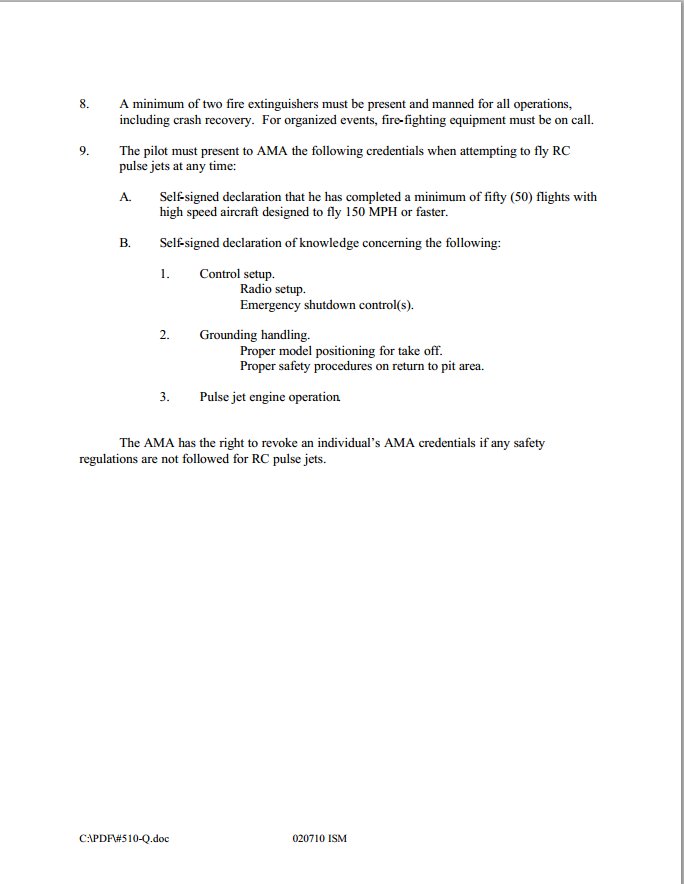 8. A minimum of two fire extinguishers must be present and manned for all operations, including crash recovery. For organized events, fire-fighting equipment must be on call.

9. The pilot must present to AMA the following credentials when attempting to fly RC pulse jets at any time:

A. Self-signed declaration that he has completed a minimum of fifty (50) flights with high speed aircraft designed to fly 150 MPH or faster.

B. Self-signed declaration of knowledge concerning the following:

1. Control setup.
Radio setup.
Emergency shutdown control(s).

2. Grounding handling.
Proper model positioning for take off.
Proper safety procedures on return to pit area.

3. Pulse jet engine operation.

The AMA has the right to revoke an individual's AMA credentials if any safety regulations are not followed for RC pulse jets.

C:\PDF\#510-Q.doc 020710 ISM